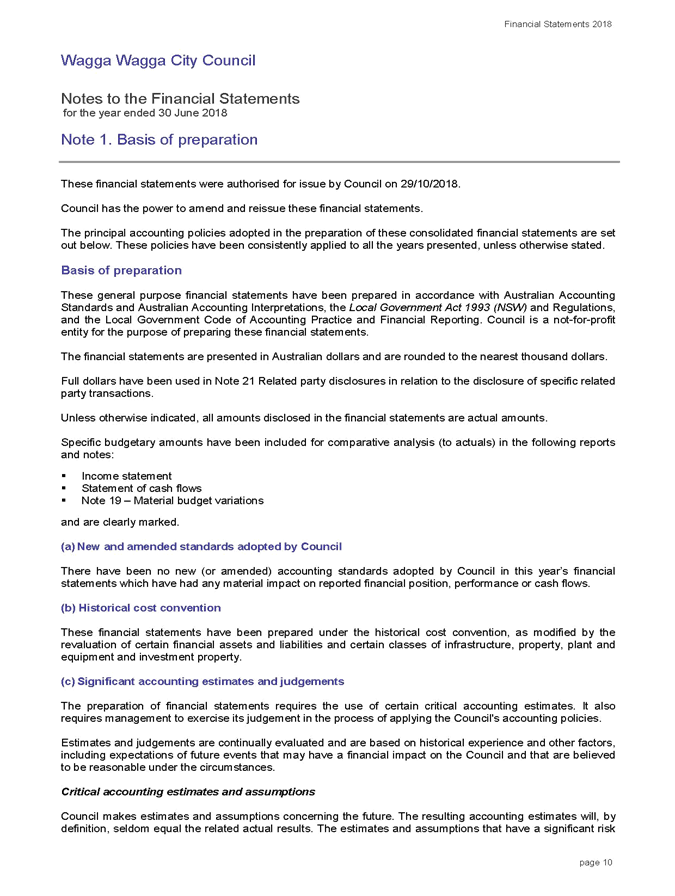 Financial Statements 2018

Wagga Wagga City Council

Notes to the Financial Statements
for the year ended 30 June 2018

Note 1. Basis of preparation

These financial statements were authorised for issue by Council on 29/10/2018.

Council has the power to amend and reissue these financial statements.

The principal accounting policies adopted in the preparation of these consolidated financial statements are set out below. These policies have been consistently applied to all the years presented, unless otherwise stated.

Basis of preparation

These general purpose financial statements have been prepared in accordance with Australian Accounting Standards and Australian Accounting Interpretations, the Local Government Act 1993 (NSW) and Regulations, and the Local Government Code of Accounting Practice and Financial Reporting. Council is a not-for-profit entity for the purpose of preparing these financial statements.

The financial statements are presented in Australian dollars and are rounded to the nearest thousand dollars.

Full dollars have been used in Note 21 Related party disclosures in relation to the disclosure of specific related party transactions.

Unless otherwise indicated, all amounts disclosed in the financial statements are actual amounts.

Specific budgetary amounts have been included for comparative analysis (to actuals) in the following reports and notes:

▪ Income statement
▪ Statement of cash flows
▪ Note 19 – Material budget variations

and are clearly marked.

(a) New and amended standards adopted by Council

There have been no new (or amended) accounting standards adopted by Council in this year's financial statements which have had any material impact on reported financial position, performance or cash flows.

(b) Historical cost convention

These financial statements have been prepared under the historical cost convention, as modified by the revaluation of certain financial assets and liabilities and certain classes of infrastructure, property, plant and equipment and investment property.

(c) Significant accounting estimates and judgements

The preparation of financial statements requires the use of certain critical accounting estimates. It also requires management to exercise its judgement in the process of applying the Council's accounting policies.

Estimates and judgements are continually evaluated and are based on historical experience and other factors, including expectations of future events that may have a financial impact on the Council and that are believed to be reasonable under the circumstances.

Critical accounting estimates and assumptions

Council makes estimates and assumptions concerning the future. The resulting accounting estimates will, by definition, seldom equal the related actual results. The estimates and assumptions that have a significant risk

page 10